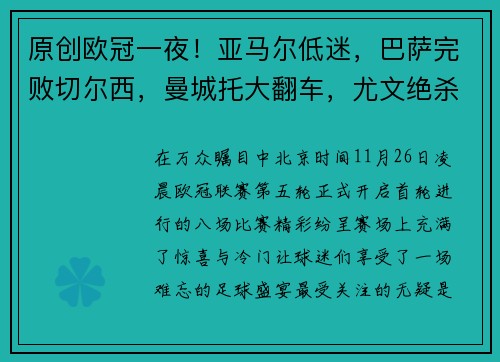 原创欧冠一夜！亚马尔低迷，巴萨完败切尔西，曼城托大翻车，尤文绝杀

在万众瞩目中北京时间11月26日凌晨欧冠联赛第五轮正式开启首轮进行的八场比赛精彩纷呈赛场上充满了惊喜与冷门让球迷们享受了一场难忘的足球盛宴最受关注的无疑是